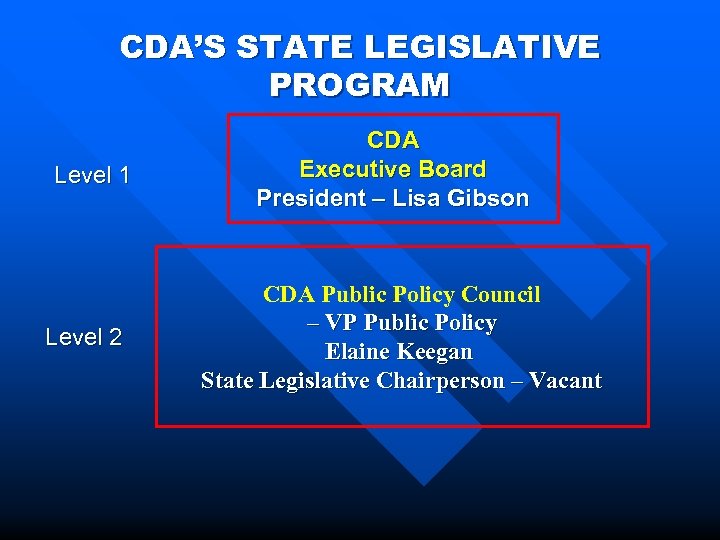 CDA'S STATE LEGISLATIVE PROGRAM

Level 1

CDA
Executive Board
President – Lisa Gibson

Level 2

CDA Public Policy Council
– VP Public Policy
Elaine Keegan
State Legislative Chairperson – Vacant